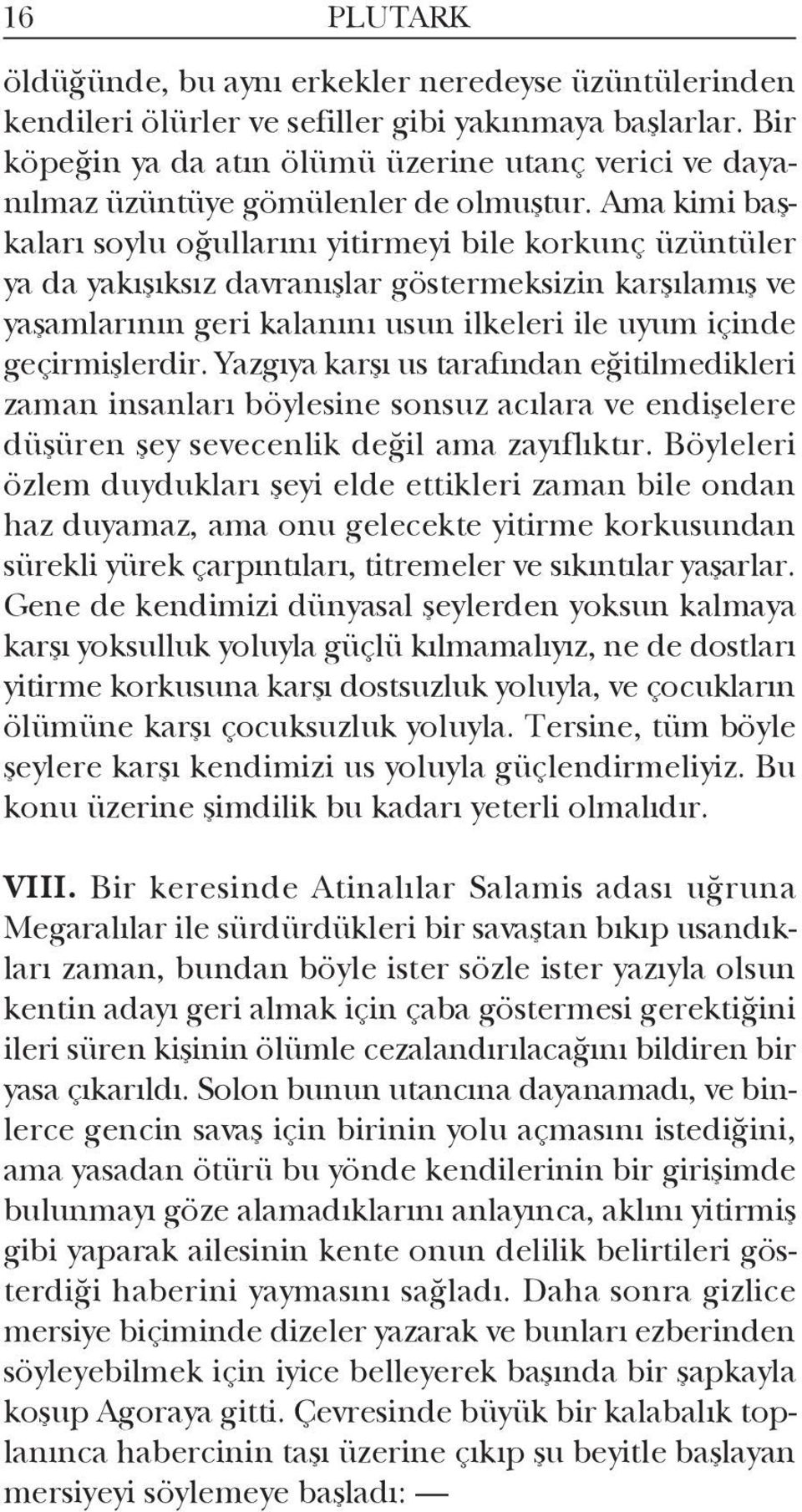 16 PLUTARK

öldüğünde, bu aynı erkekler neredeyse üzüntülerinden kendileri ölürler ve sefiller gibi yakınmaya başlarlar. Bir köpeğin ya da atın ölümü üzerine utanç verici ve dayanılmaz üzüntüye gömülenler de olmuştur. Ama kimi başkaları soylu oğullarını yitirmeyi bile korkunç üzüntüler ya da yakışıksız davranışlar göstermeksizin karşılamış ve yaşamlarının geri kalanını usun ilkeleri ile uyum içinde geçirmişlerdir. Yazgıya karşı us tarafından eğitilmedikleri zaman insanları böylesine sonsuz acılara ve endişelere düşüren şey sevecenlik değil ama zayıflıktır. Böyleleri özlem duydukları şeyi elde ettikleri zaman bile ondan haz duyamaz, ama onu gelecekte yitirme korkusundan sürekli yürek çarpıntıları, titremeler ve sıkıntılar yaşarlar. Gene de kendimizi dünyasal şeylerden yoksun kalmaya karşı yoksulluk yoluyla güçlü kılmamalıyız, ne de dostları yitirme korkusuna karşı dostsuzluk yoluyla, ve çocukların ölümüne karşı çocuksuzluk yoluyla. Tersine, tüm böyle şeylere karşı kendimizi us yoluyla güçlendirmeliyiz. Bu konu üzerine şimdilik bu kadarı yeterli olmalıdır.

VIII. Bir keresinde Atinalılar Salamis adası uğruna Megaralılar ile sürdürdükleri bir savaştan bıkıp usandıkları zaman, bundan böyle ister sözle ister yazıyla olsun kentin adayı geri almak için çaba göstermesi gerektiğini ileri süren kişinin ölümle cezalandırılacağını bildiren bir yasa çıkarıldı. Solon bunun utancına dayanamadı, ve binlerce gencin savaş için birinin yolu açmasını istediğini, ama yasadan ötürü bu yönde kendilerinin bir girişimde bulunmayı göze alamadıklarını anlayınca, aklını yitirmiş gibi yaparak ailesinin kente onun delilik belirtileri gösterdiği haberini yaymasını sağladı. Daha sonra gizlice mersiye biçiminde dizeler yazarak ve bunları ezberinden söyleyebilmek için iyice belleyerek başında bir şapkayla koşup Agoraya gitti. Çevresinde büyük bir kalabalık toplanınca habercinin taşı üzerine çıkıp şu beyitle başlayan mersiyeyi söylemeye başladı: —